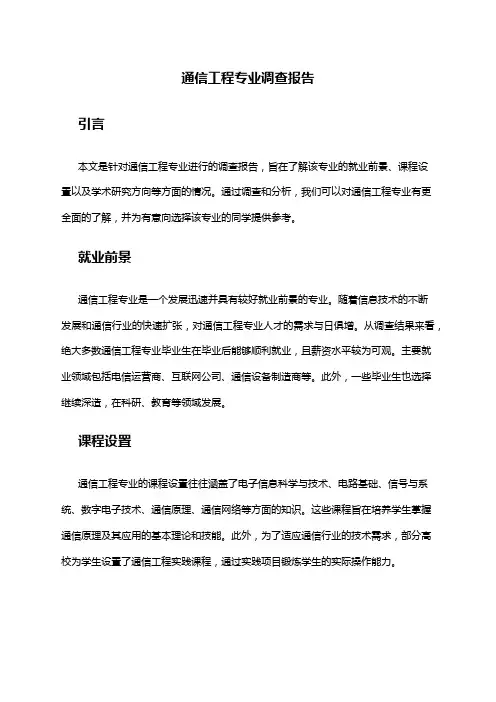 通信工程专业调查报告

引言

本文是针对通信工程专业进行的调查报告，旨在了解该专业的就业前景、课程设置以及学术研究方向等方面的情况。通过调查和分析，我们可以对通信工程专业有更全面的了解，并为有意向选择该专业的同学提供参考。

就业前景

通信工程专业是一个发展迅速并具有较好就业前景的专业。随着信息技术的不断发展和通信行业的快速扩张，对通信工程专业人才的需求与日俱增。从调查结果来看，绝大多数通信工程专业毕业生在毕业后能够顺利就业，且薪资水平较为可观。主要就业领域包括电信运营商、互联网公司、通信设备制造商等。此外，一些毕业生也选择继续深造，在科研、教育等领域发展。

课程设置

通信工程专业的课程设置往往涵盖了电子信息科学与技术、电路基础、信号与系统、数字电子技术、通信原理、通信网络等方面的知识。这些课程旨在培养学生掌握通信原理及其应用的基本理论和技能。此外，为了适应通信行业的技术需求，部分高校为学生设置了通信工程实践课程，通过实践项目锻炼学生的实际操作能力。